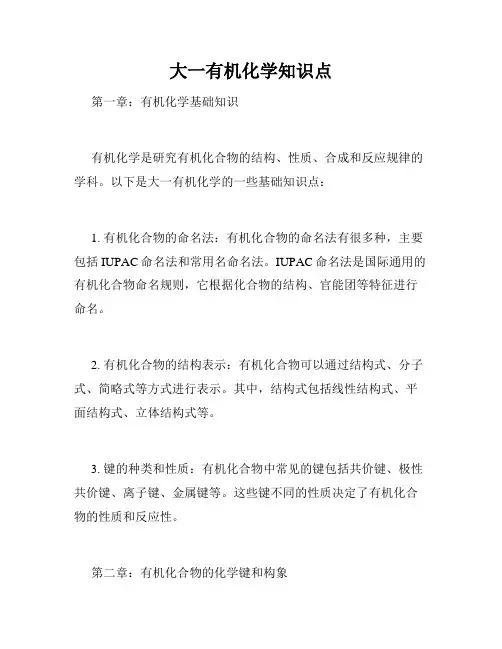 大一有机化学知识点

第一章：有机化学基础知识

有机化学是研究有机化合物的结构、性质、合成和反应规律的学科。以下是大一有机化学的一些基础知识点：

1. 有机化合物的命名法：有机化合物的命名法有很多种，主要包括 IUPAC 命名法和常用名命名法。IUPAC 命名法是国际通用的有机化合物命名规则，它根据化合物的结构、官能团等特征进行命名。

2. 有机化合物的结构表示：有机化合物可以通过结构式、分子式、简略式等方式进行表示。其中，结构式包括线性结构式、平面结构式、立体结构式等。

3. 键的种类和性质：有机化合物中常见的键包括共价键、极性共价键、离子键、金属键等。这些键不同的性质决定了有机化合物的性质和反应性。

第二章：有机化合物的化学键和构象